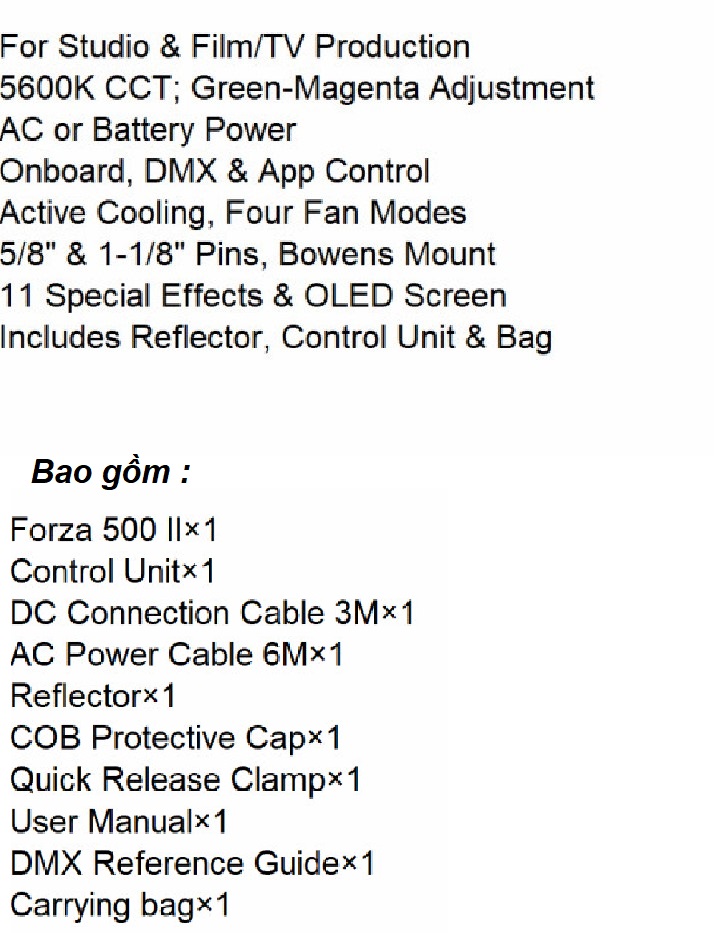 For Studio & Film/TV Production
5600K CCT; Green-Magenta Adjustment
AC or Battery Power
Onboard, DMX & App Control
Active Cooling, Four Fan Modes
5/8" & 1-1/8" Pins, Bowens Mount
11 Special Effects & OLED Screen
Includes Reflector, Control Unit & Bag

Bao gồm :

Forza 500 II×1
Control Unit×1
DC Connection Cable 3M×1
AC Power Cable 6M×1
Reflector×1
COB Protective Cap×1
Quick Release Clamp×1
User Manual×1
DMX Reference Guide×1
Carrying bag×1